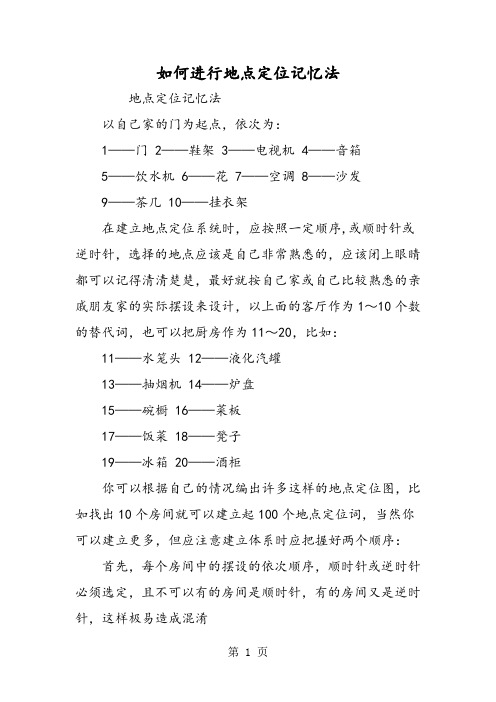 如何进行地点定位记忆法

地点定位记忆法

以自己家的门为起点，依次为：

1——门 2——鞋架 3——电视机 4——音箱

5——饮水机 6——花 7——空调 8——沙发

9——茶几 10——挂衣架

在建立地点定位系统时，应按照一定顺序，或顺时针或逆时针，选择的地点应该是自己非常熟悉的，应该闭上眼睛都可以记得清清楚楚，最好就按自己家或自己比较熟悉的亲戚朋友家的实际摆设来设计，以上面的客厅作为1～10个数的替代词，也可以把厨房作为11～20，比如：

11——水笼头 12——液化汽罐

13——抽烟机 14——炉盘

15——碗橱 16——菜板

17——饭菜 18——凳子

19——冰箱 20——酒柜

你可以根据自己的情况编出许多这样的地点定位图，比如找出10个房间就可以建立起100个地点定位词，当然你可以建立更多，但应注意建立体系时应把握好两个顺序：

首先，每个房间中的摆设的依次顺序，顺时针或逆时针必须选定，且不可以有的房间是顺时针，有的房间又是逆时针，这样极易造成混淆

第 1 页